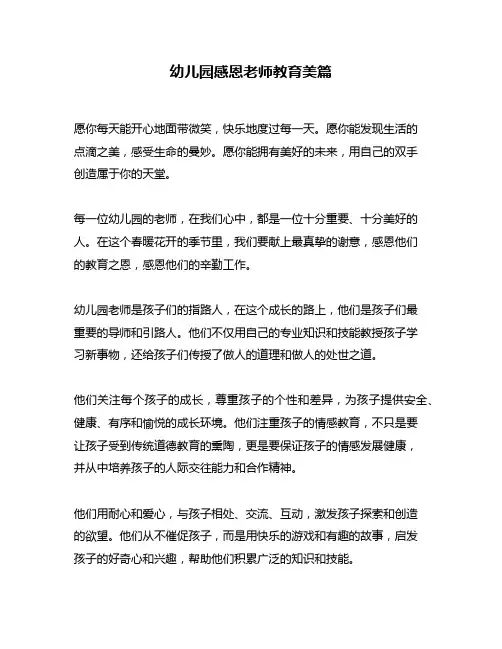 幼儿园感恩老师教育美篇

愿你每天能开心地面带微笑，快乐地度过每一天。愿你能发现生活的点滴之美，感受生命的曼妙。愿你能拥有美好的未来，用自己的双手创造属于你的天堂。

每一位幼儿园的老师，在我们心中，都是一位十分重要、十分美好的人。在这个春暖花开的季节里，我们要献上最真挚的谢意，感恩他们的教育之恩，感恩他们的辛勤工作。

幼儿园老师是孩子们的指路人，在这个成长的路上，他们是孩子们最重要的导师和引路人。他们不仅用自己的专业知识和技能教授孩子学习新事物，还给孩子们传授了做人的道理和做人的处世之道。

他们关注每个孩子的成长，尊重孩子的个性和差异，为孩子提供安全、健康、有序和愉悦的成长环境。他们注重孩子的情感教育，不只是要让孩子受到传统道德教育的熏陶，更是要保证孩子的情感发展健康，并从中培养孩子的人际交往能力和合作精神。

他们用耐心和爱心，与孩子相处、交流、互动，激发孩子探索和创造的欲望。他们从不催促孩子，而是用快乐的游戏和有趣的故事，启发孩子的好奇心和兴趣，帮助他们积累广泛的知识和技能。